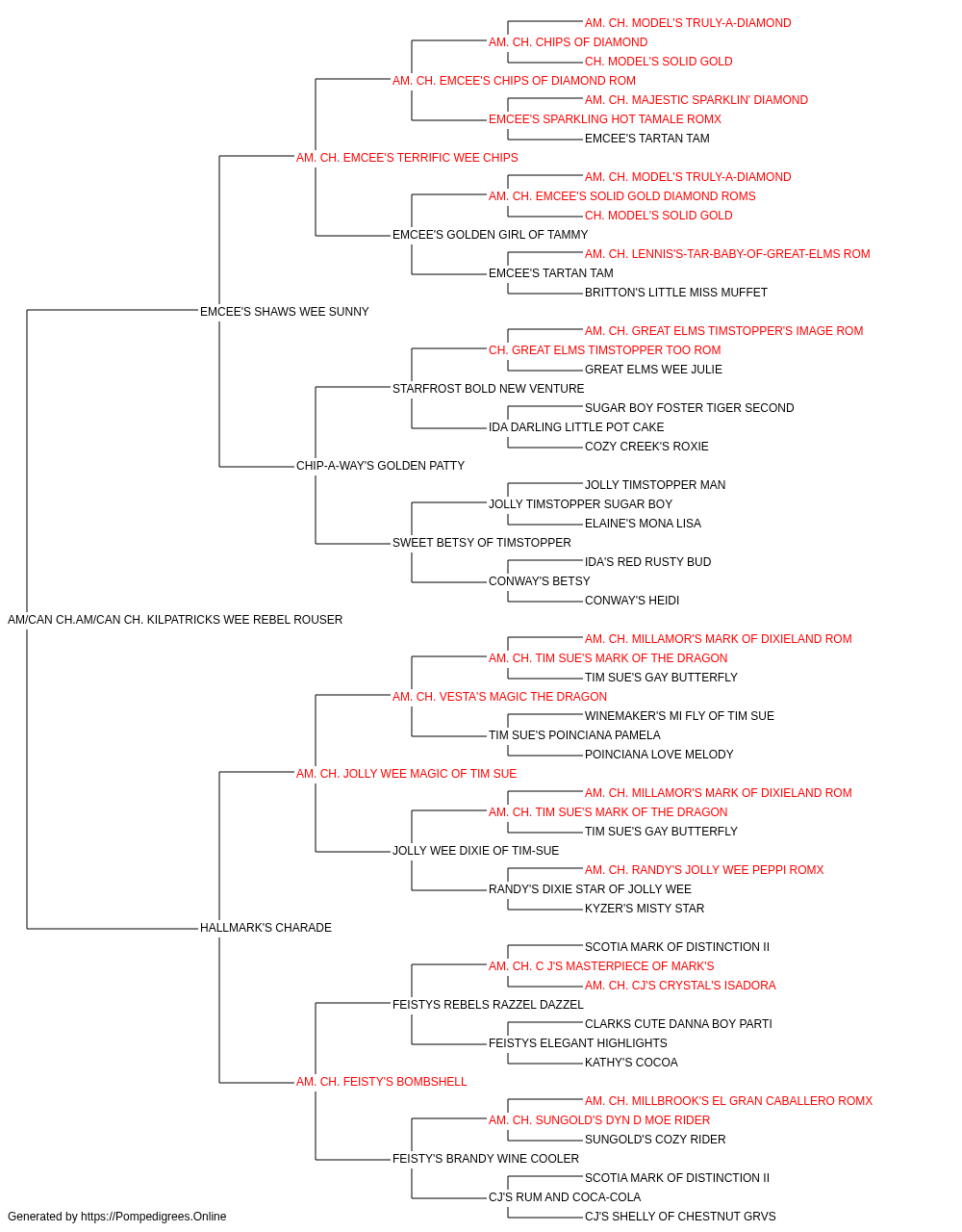 AM. CH. MODEL'S TRULY-A-DIAMOND
AM. CH. CHIPS OF DIAMOND
CH. MODEL'S SOLID GOLD
AM. CH. EMCEE'S CHIPS OF DIAMOND ROM
AM. CH. MAJESTIC SPARKLIN' DIAMOND
EMCEE'S SPARKLING HOT TAMALE ROMX
EMCEE'S TARTAN TAM
AM. CH. EMCEE'S TERRIFIC WEE CHIPS
AM. CH. MODEL'S TRULY-A-DIAMOND
AM. CH. EMCEE'S SOLID GOLD DIAMOND ROMS
CH. MODEL'S SOLID GOLD
EMCEE'S GOLDEN GIRL OF TAMMY
AM. CH. LENNIS'S-TAR-BABY-OF-GREAT-ELMS ROM
EMCEE'S TARTAN TAM
BRITTON'S LITTLE MISS MUFFET
EMCEE'S SHAWS WEE SUNNY
AM. CH. GREAT ELMS TIMSTOPPER'S IMAGE ROM
CH. GREAT ELMS TIMSTOPPER TOO ROM
GREAT ELMS WEE JULIE
STARFROST BOLD NEW VENTURE
SUGAR BOY FOSTER TIGER SECOND
IDA DARLING LITTLE POT CAKE
COZY CREEK'S ROXIE
CHIP-A-WAY'S GOLDEN PATTY
JOLLY TIMSTOPPER MAN
JOLLY TIMSTOPPER SUGAR BOY
ELAINE'S MONA LISA
SWEET BETSY OF TIMSTOPPER
IDA'S RED RUSTY BUD
CONWAY'S BETSY
CONWAY'S HEIDI
AM/CAN CH.AM/CAN CH. KILPATRICKS WEE REBEL ROUSER
AM. CH. MILLAMOR'S MARK OF DIXIELAND ROM
AM. CH. TIM SUE'S MARK OF THE DRAGON
TIM SUE'S GAY BUTTERFLY
AM. CH. VESTA'S MAGIC THE DRAGON
WINEMAKER'S MI FLY OF TIM SUE
TIM SUE'S POINCIANA PAMELA
POINCIANA LOVE MELODY
AM. CH. JOLLY WEE MAGIC OF TIM SUE
AM. CH. MILLAMOR'S MARK OF DIXIELAND ROM
AM. CH. TIM SUE'S MARK OF THE DRAGON
TIM SUE'S GAY BUTTERFLY
JOLLY WEE DIXIE OF TIM-SUE
AM. CH. RANDY'S JOLLY WEE PEPPI ROMX
RANDY'S DIXIE STAR OF JOLLY WEE
KYZER'S MISTY STAR
HALLMARK'S CHARADE
SCOTIA MARK OF DISTINCTION II
AM. CH. C J'S MASTERPIECE OF MARK'S
AM. CH. CJ'S CRYSTAL'S ISADORA
FEISTYS REBELS RAZZEL DAZZEL
CLARKS CUTE DANNA BOY PARTI
FEISTYS ELEGANT HIGHLIGHTS
KATHY'S COCOA
AM. CH. FEISTY'S BOMBSHELL
AM. CH. MILLBROOK'S EL GRAN CABALLERO ROMX
AM. CH. SUNGOLD'S DYN D MOE RIDER
SUNGOLD'S COZY RIDER
FEISTY'S BRANDY WINE COOLER
SCOTIA MARK OF DISTINCTION II
CJ'S RUM AND COCA-COLA
CJ'S SHELLY OF CHESTNUT GRVS
Generated by https://Pompedigrees.Online